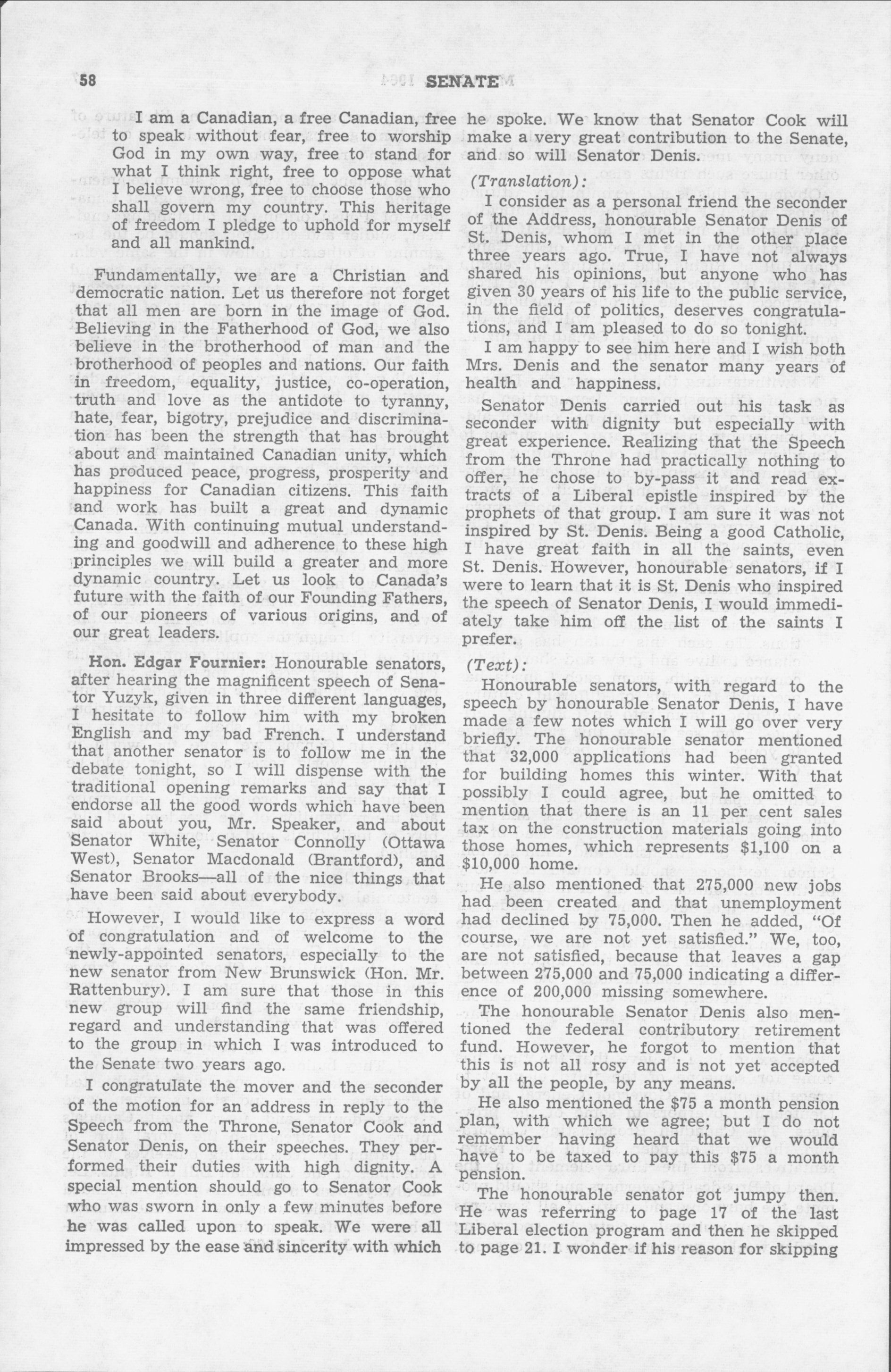 58 SENATE

I am a Canadian, a free Canadian, free to speak without fear, free to worship God in my own way, free to stand for what I think right, free to oppose what I believe wrong, free to choose those who shall govern my country. This heritage of freedom I pledge to uphold for myself and all mankind.

Fundamentally, we are a Christian and democratic nation. Let us therefore not forget that all men are born in the image of God. Believing in the Fatherhood of God, we also believe in the brotherhood of man and the brotherhood of peoples and nations. Our faith in freedom, equality, justice, co-operation, truth and love as the antidote to tyranny, hate, fear, bigotry, prejudice and discrimination has been the strength that has brought about and maintained Canadian unity, which has produced peace, progress, prosperity and happiness for Canadian citizens. This faith and work has built a great and dynamic Canada. With continuing mutual understanding and goodwill and adherence to these high principles we will build a greater and more dynamic country. Let us look to Canada's future with the faith of our Founding Fathers, of our pioneers of various origins, and of our great leaders.

Hon. Edgar Fournier: Honourable senators, after hearing the magnificent speech of Senator Yuzyk, given in three different languages, I hesitate to follow him with my broken English and my bad French. I understand that another senator is to follow me in the debate tonight, so I will dispense with the traditional opening remarks and say that I endorse all the good words which have been said about you, Mr. Speaker, and about Senator White, Senator Connolly (Ottawa West), Senator Macdonald (Brantford), and Senator Brooks—all of the nice things that have been said about everybody.

However, I would like to express a word of congratulation and of welcome to the newly-appointed senators, especially to the new senator from New Brunswick (Hon. Mr. Rattenbury). I am sure that those in this new group will find the same friendship, regard and understanding that was offered to the group in which I was introduced to the Senate two years ago.

I congratulate the mover and the seconder of the motion for an address in reply to the Speech from the Throne, Senator Cook and Senator Denis, on their speeches. They performed their duties with high dignity. A special mention should go to Senator Cook who was sworn in only a few minutes before he was called upon to speak. We were all impressed by the ease and sincerity with which he spoke. We know that Senator Cook will make a very great contribution to the Senate, and so will Senator Denis.

(Translation):

I consider as a personal friend the seconder of the Address, honourable Senator Denis of St. Denis, whom I met in the other place three years ago. True, I have not always shared his opinions, but anyone who has given 30 years of his life to the public service, in the field of politics, deserves congratulations, and I am pleased to do so tonight.

I am happy to see him here and I wish both Mrs. Denis and the senator many years of health and happiness.

Senator Denis carried out his task as seconder with dignity but especially with great experience. Realizing that the Speech from the Throne had practically nothing to offer, he chose to by-pass it and read extracts of a Liberal epistle inspired by the prophets of that group. I am sure it was not inspired by St. Denis. Being a good Catholic, I have great faith in all the saints, even St. Denis. However, honourable senators, if I were to learn that it is St. Denis who inspired the speech of Senator Denis, I would immediately take him off the list of the saints I prefer.

(Text):

Honourable senators, with regard to the speech by honourable Senator Denis, I have made a few notes which I will go over very briefly. The honourable senator mentioned that 32,000 applications had been granted for building homes this winter. With that possibly I could agree, but he omitted to mention that there is an 11 per cent sales tax on the construction materials going into those homes, which represents $1,100 on a $10,000 home.

He also mentioned that 275,000 new jobs had been created and that unemployment had declined by 75,000. Then he added, "Of course, we are not yet satisfied." We, too, are not satisfied, because that leaves a gap between 275,000 and 75,000 indicating a difference of 200,000 missing somewhere.

The honourable Senator Denis also mentioned the federal contributory retirement fund. However, he forgot to mention that this is not all rosy and is not yet accepted by all the people, by any means.

He also mentioned the $75 a month pension plan, with which we agree; but I do not remember having heard that we would have to be taxed to pay this $75 a month pension.

The honourable senator got jumpy then. He was referring to page 17 of the last Liberal election program and then he skipped to page 21. I wonder if his reason for skipping